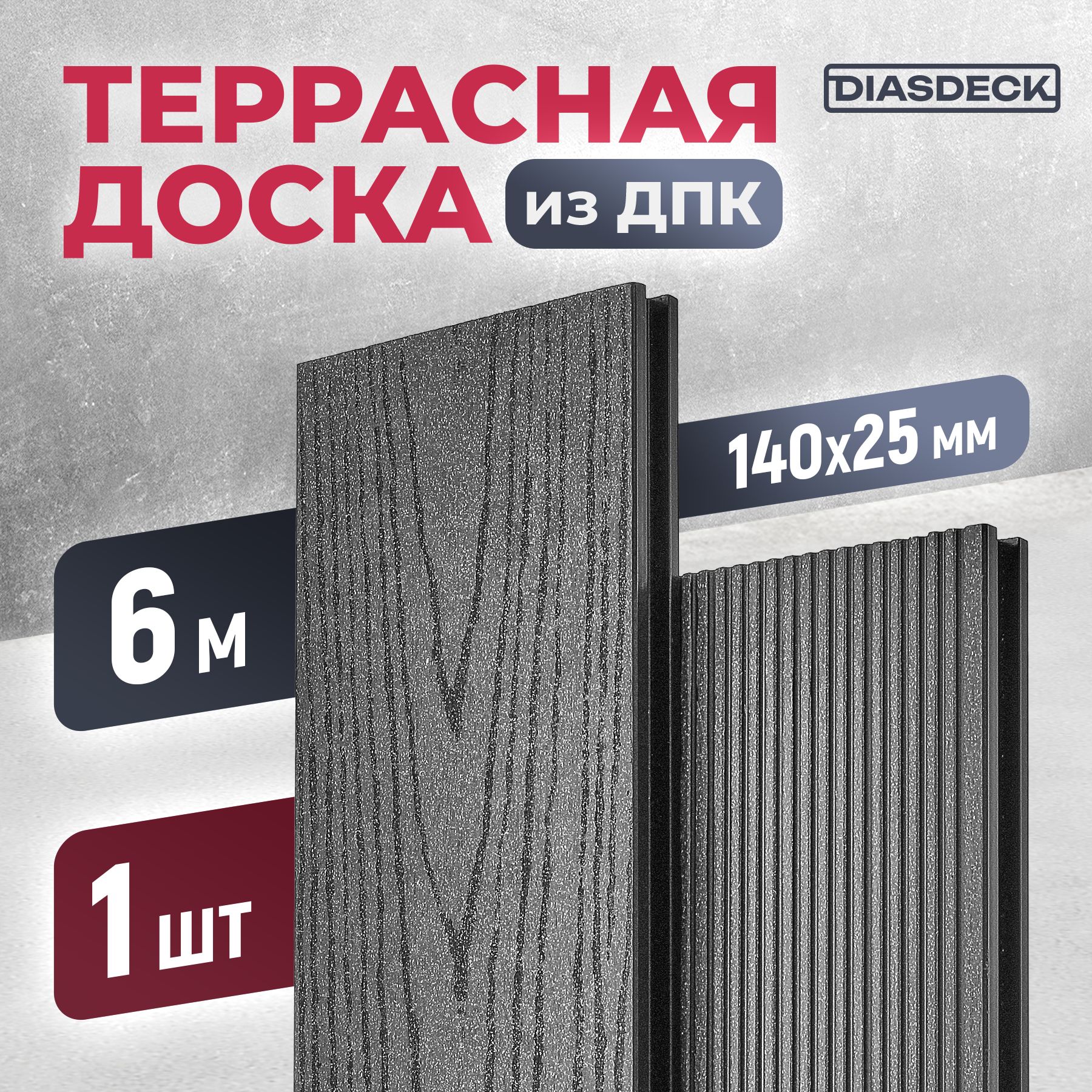 ТЕРРАСНАЯ ДОСКА из ДПК

DIASDECK

140x25 мм

6 м

1 шт